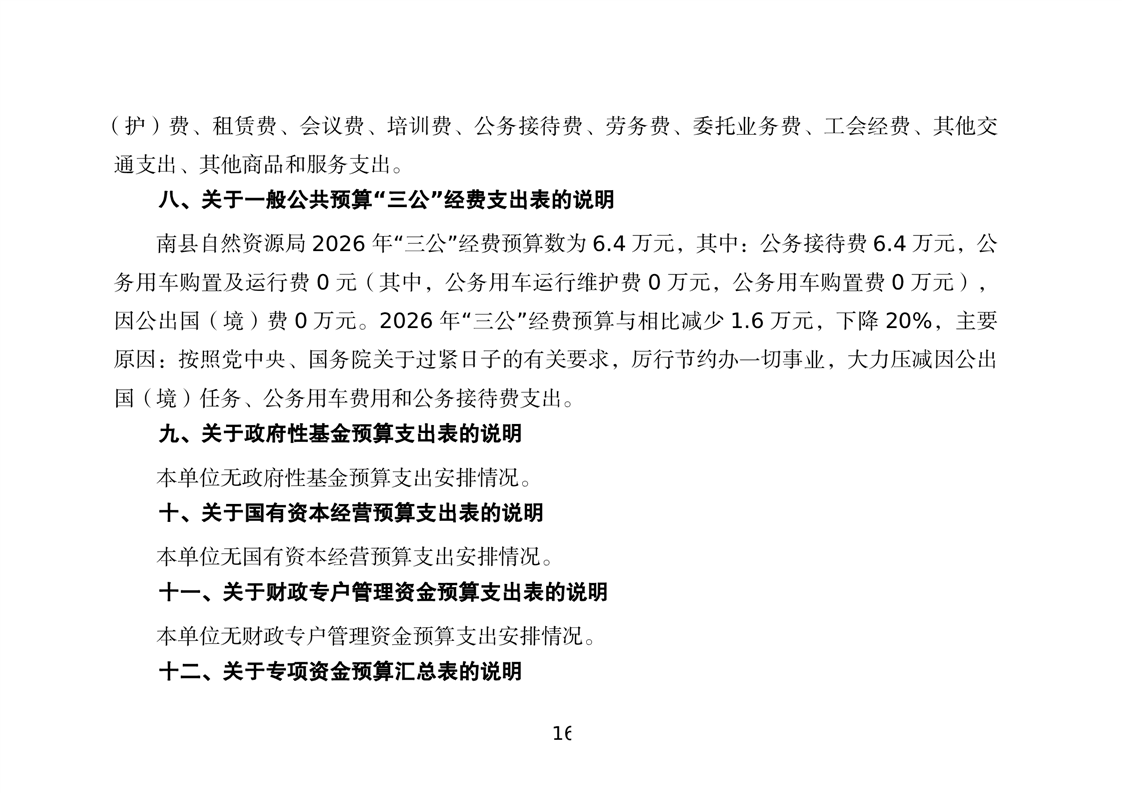 （护）费、租赁费、会议费、培训费、公务接待费、劳务费、委托业务费、工会经费、其他交通支出、其他商品和服务支出。

八、关于一般公共预算“三公”经费支出表的说明

南县自然资源局 2026 年“三公”经费预算数为 6.4 万元，其中：公务接待费 6.4 万元，公务用车购置及运行费 0 元（其中，公务用车运行维护费 0 万元，公务用车购置费 0 万元），因公出国（境）费 0 万元。2026 年“三公”经费预算与相比减少 1.6 万元，下降 20%，主要原因：按照党中央、国务院关于过紧日子的有关要求，厉行节约办一切事业，大力压减因公出国（境）任务、公务用车费用和公务接待费支出。

九、关于政府性基金预算支出表的说明

本单位无政府性基金预算支出安排情况。

十、关于国有资本经营预算支出表的说明

本单位无国有资本经营预算支出安排情况。

十一、关于财政专户管理资金预算支出表的说明

本单位无财政专户管理资金预算支出安排情况。

十二、关于专项资金预算汇总表的说明

16